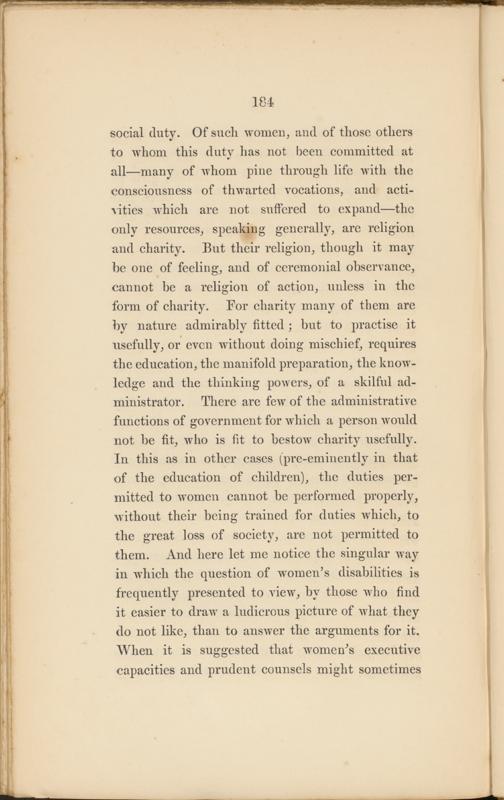 184

social duty. Of such women, and of those others to whom this duty has not been committed at all—many of whom pine through life with the consciousness of thwarted vocations, and activities which are not suffered to expand—the only resources, speaking generally, are religion and charity. But their religion, though it may be one of feeling, and of ceremonial observance, cannot be a religion of action, unless in the form of charity. For charity many of them are by nature admirably fitted; but to practise it usefully, or even without doing mischief, requires the education, the manifold preparation, the knowledge and the thinking powers, of a skilful administrator. There are few of the administrative functions of government for which a person would not be fit, who is fit to bestow charity usefully. In this as in other cases (pre-eminently in that of the education of children), the duties permitted to women cannot be performed properly, without their being trained for duties which, to the great loss of society, are not permitted to them. And here let me notice the singular way in which the question of women's disabilities is frequently presented to view, by those who find it easier to draw a ludicrous picture of what they do not like, than to answer the arguments for it. When it is suggested that women's executive capacities and prudent counsels might sometimes